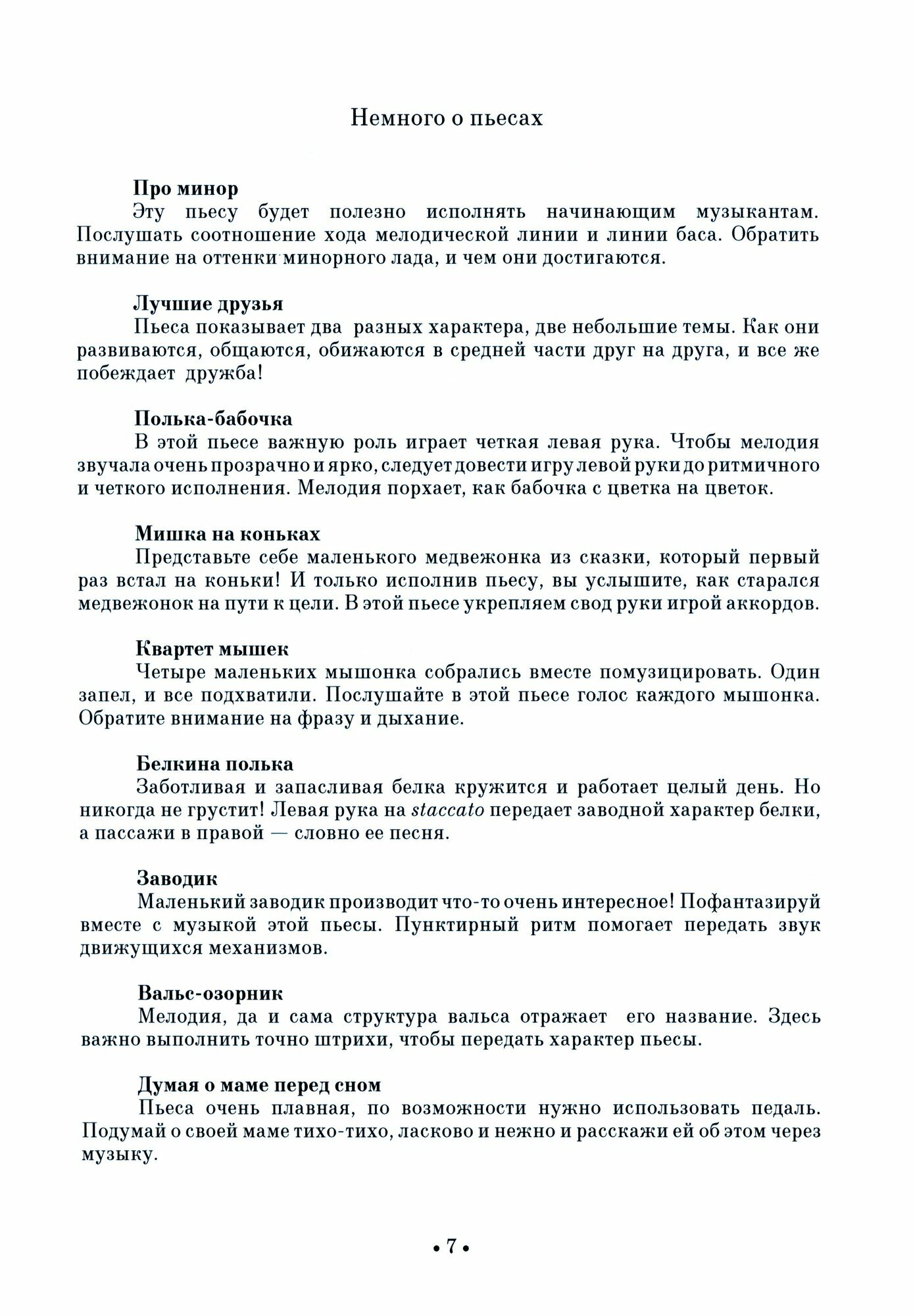 Немного о пьесах

Про минор
Эту пьесу будет полезно исполнять начинающим музыкантам. Послушать соотношение хода мелодической линии и линии баса. Обратить внимание на оттенки минорного лада, и чем они достигаются.

Лучшие друзья
Пьеса показывает два разных характера, две небольшие темы. Как они развиваются, общаются, обижаются в средней части друг на друга, и все же побеждает дружба!

Полька-бабочка
В этой пьесе важную роль играет четкая левая рука. Чтобы мелодия звучала очень прозрачно и ярко, следует довести игру левой руки до ритмичного и четкого исполнения. Мелодия порхает, как бабочка с цветка на цветок.

Мишка на коньках
Представьте себе маленького медвежонка из сказки, который первый раз встал на коньки! И только исполнив пьесу, вы услышите, как старался медвежонок на пути к цели. В этой пьесе укрепляем свод руки игрой аккордов.

Квартет мышек
Четыре маленьких мышонка собрались вместе помузицировать. Один запел, и все подхватили. Послушайте в этой пьесе голос каждого мышонка. Обратите внимание на фразу и дыхание.

Белкина полька
Заботливая и запасливая белка кружится и работает целый день. Но никогда не грустит! Левая рука на staccato передает заводной характер белки, а пассажи в правой — словно ее песня.

Заводик
Маленький заводик производит что-то очень интересное! Пофантазируй вместе с музыкой этой пьесы. Пунктирный ритм помогает передать звук движущихся механизмов.

Вальс-озорник
Мелодия, да и сама структура вальса отражает его название. Здесь важно выполнить точно штрихи, чтобы передать характер пьесы.

Думая о маме перед сном
Пьеса очень плавная, по возможности нужно использовать педаль. Подумай о своей маме тихо-тихо, ласково и нежно и расскажи ей об этом через музыку.

• 7 •